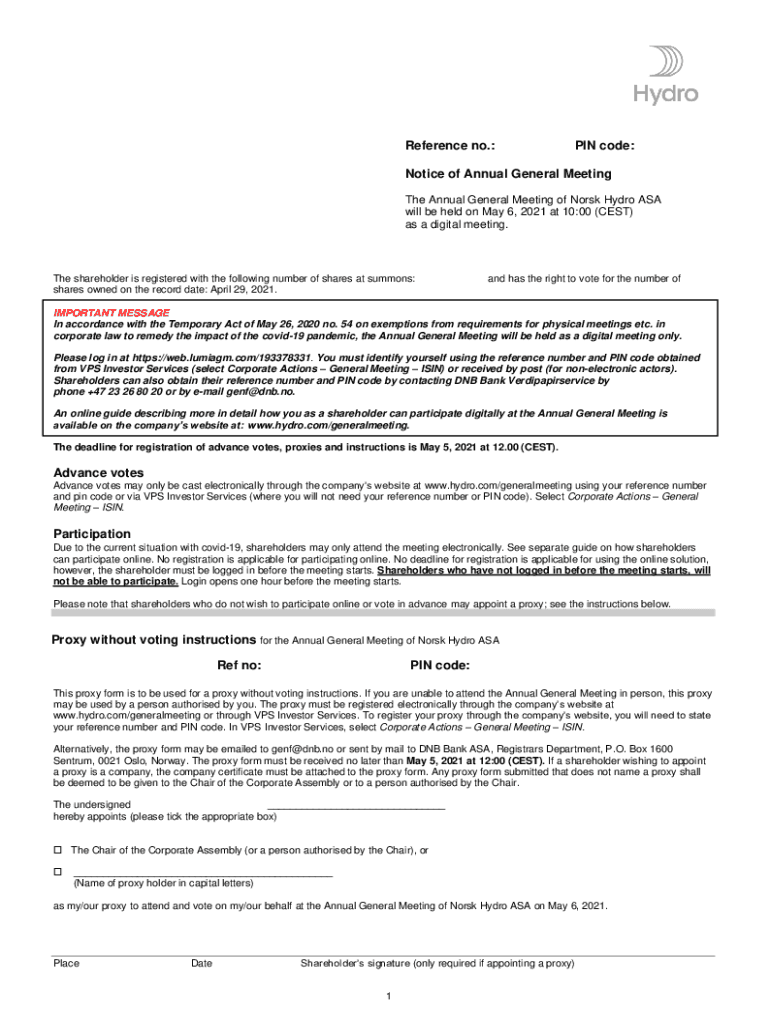 Hydro

Reference no.: PIN code:

Notice of Annual General Meeting

The Annual General Meeting of Norsk Hydro ASA will be held on May 6, 2021 at 10:00 (CEST) as a digital meeting.

The shareholder is registered with the following number of shares at summons: and has the right to vote for the number of shares owned on the record date: April 29, 2021.

IMPORTANT MESSAGE
In accordance with the Temporary Act of May 26, 2020 no. 54 on exemptions from requirements for physical meetings etc. in corporate law to remedy the impact of the covid-19 pandemic, the Annual General Meeting will be held as a digital meeting only.

Please log in at https://web.lumiagm.com/193378331. You must identify yourself using the reference number and PIN code obtained from VPS Investor Services (select Corporate Actions – General Meeting – ISIN) or received by post (for non-electronic actors). Shareholders can also obtain their reference number and PIN code by contacting DNB Bank Verdipapirservice by phone +47 23 26 80 20 or by e-mail genf@dnb.no.

An online guide describing more in detail how you as a shareholder can participate digitally at the Annual General Meeting is available on the company's website at: www.hydro.com/generalmeeting.

The deadline for registration of advance votes, proxies and instructions is May 5, 2021 at 12.00 (CEST).

Advance votes
Advance votes may only be cast electronically through the company's website at www.hydro.com/generalmeeting using your reference number and pin code or via VPS Investor Services (where you will not need your reference number or PIN code). Select Corporate Actions – General Meeting – ISIN.

Participation
Due to the current situation with covid-19, shareholders may only attend the meeting electronically. See separate guide on how shareholders can participate online. No registration is applicable for participating online. No deadline for registration is applicable for using the online solution, however, the shareholder must be logged in before the meeting starts. Shareholders who have not logged in before the meeting starts, will not be able to participate. Login opens one hour before the meeting starts.

Please note that shareholders who do not wish to participate online or vote in advance may appoint a proxy; see the instructions below.

Proxy without voting instructions for the Annual General Meeting of Norsk Hydro ASA

Ref no: PIN code:

This proxy form is to be used for a proxy without voting instructions. If you are unable to attend the Annual General Meeting in person, this proxy may be used by a person authorised by you. The proxy must be registered electronically through the company's website at www.hydro.com/generalmeeting or through VPS Investor Services. To register your proxy through the company's website, you will need to state your reference number and PIN code. In VPS Investor Services, select Corporate Actions – General Meeting – ISIN.

Alternatively, the proxy form may be emailed to genf@dnb.no or sent by mail to DNB Bank ASA, Registrars Department, P.O. Box 1600 Sentrum, 0021 Oslo, Norway. The proxy form must be received no later than May 5, 2021 at 12:00 (CEST). If a shareholder wishing to appoint a proxy is a company, the company certificate must be attached to the proxy form. Any proxy form submitted that does not name a proxy shall be deemed to be given to the Chair of the Corporate Assembly or to a person authorised by the Chair.

The undersigned ______________________________
hereby appoints (please tick the appropriate box)

☐ The Chair of the Corporate Assembly (or a person authorised by the Chair), or

☐ ____________________________________________
(Name of proxy holder in capital letters)

as my/our proxy to attend and vote on my/our behalf at the Annual General Meeting of Norsk Hydro ASA on May 6, 2021.

Place Date Shareholder's signature (only required if appointing a proxy)

1